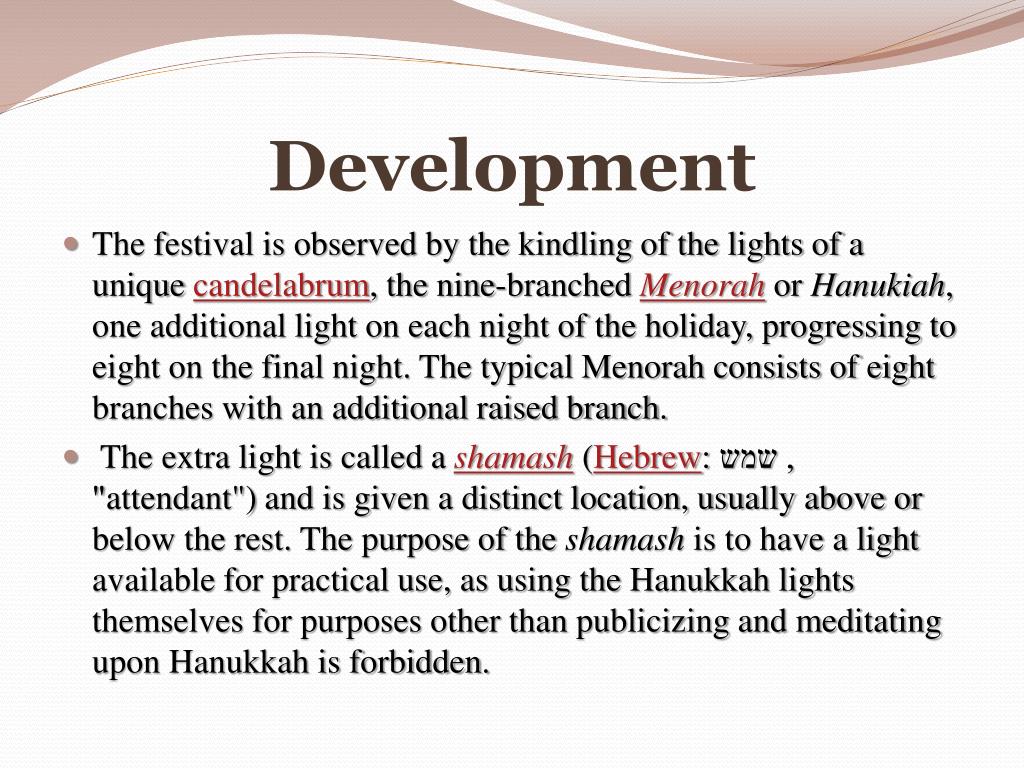 Development

The festival is observed by the kindling of the lights of a unique candelabrum, the nine-branched Menorah or Hanukiah, one additional light on each night of the holiday, progressing to eight on the final night. The typical Menorah consists of eight branches with an additional raised branch.

The extra light is called a shamash (Hebrew: שמש , "attendant") and is given a distinct location, usually above or below the rest. The purpose of the shamash is to have a light available for practical use, as using the Hanukkah lights themselves for purposes other than publicizing and meditating upon Hanukkah is forbidden.